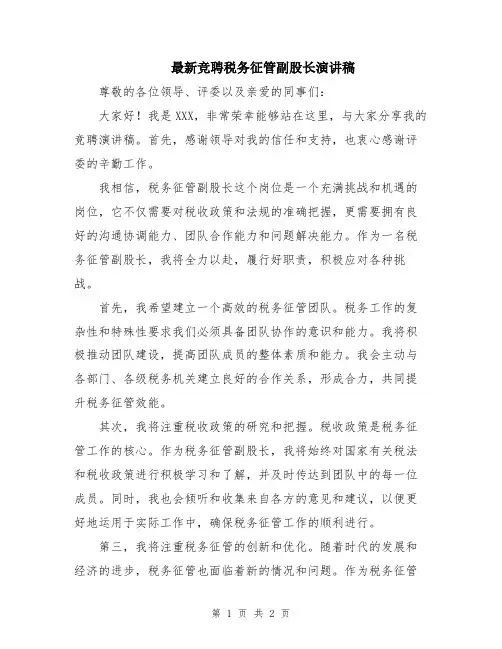 最新竞聘税务征管副股长演讲稿

尊敬的各位领导、评委以及亲爱的同事们：

大家好！我是XXX，非常荣幸能够站在这里，与大家分享我的竞聘演讲稿。首先，感谢领导对我的信任和支持，也衷心感谢评委的辛勤工作。

我相信，税务征管副股长这个岗位是一个充满挑战和机遇的岗位，它不仅需要对税收政策和法规的准确把握，更需要拥有良好的沟通协调能力、团队合作能力和问题解决能力。作为一名税务征管副股长，我将全力以赴，履行好职责，积极应对各种挑战。

首先，我希望建立一个高效的税务征管团队。税务工作的复杂性和特殊性要求我们必须具备团队协作的意识和能力。我将积极推动团队建设，提高团队成员的整体素质和能力。我会主动与各部门、各级税务机关建立良好的合作关系，形成合力，共同提升税务征管效能。

其次，我将注重税收政策的研究和把握。税收政策是税务征管工作的核心。作为税务征管副股长，我将始终对国家有关税法和税收政策进行积极学习和了解，并及时传达到团队中的每一位成员。同时，我也会倾听和收集来自各方的意见和建议，以便更好地运用于实际工作中，确保税务征管工作的顺利进行。

第三，我将注重税务征管的创新和优化。随着时代的发展和经济的进步，税务征管也面临着新的情况和问题。作为税务征管

第 1 页 共 2 页